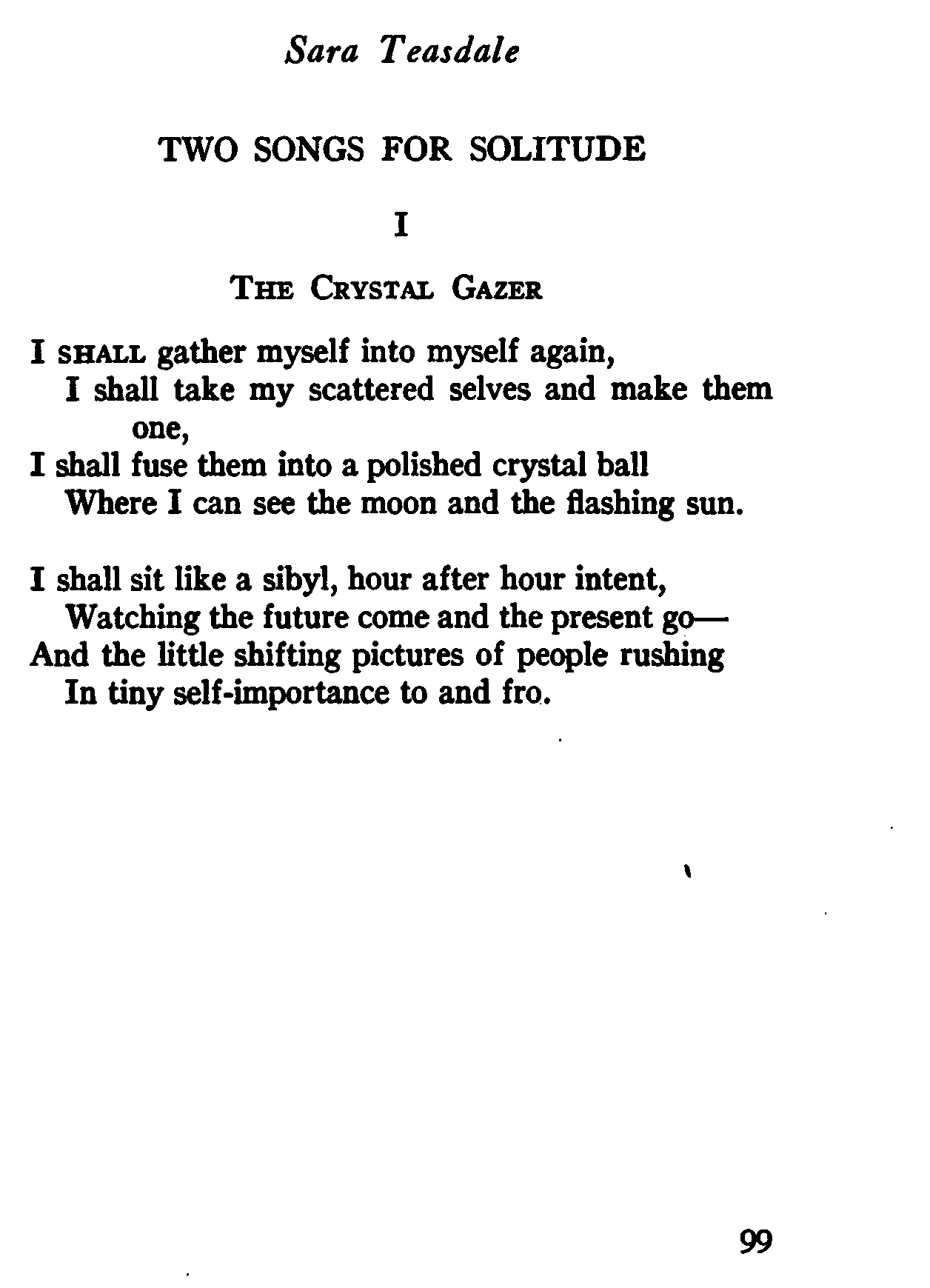 Sara Teasdale

TWO SONGS FOR SOLITUDE

I

THE CRYSTAL GAZER

I SHALL gather myself into myself again,
I shall take my scattered selves and make them one,
I shall fuse them into a polished crystal ball
Where I can see the moon and the flashing sun.

I shall sit like a sibyl, hour after hour intent,
Watching the future come and the present go—
And the little shifting pictures of people rushing
In tiny self-importance to and fro.

99